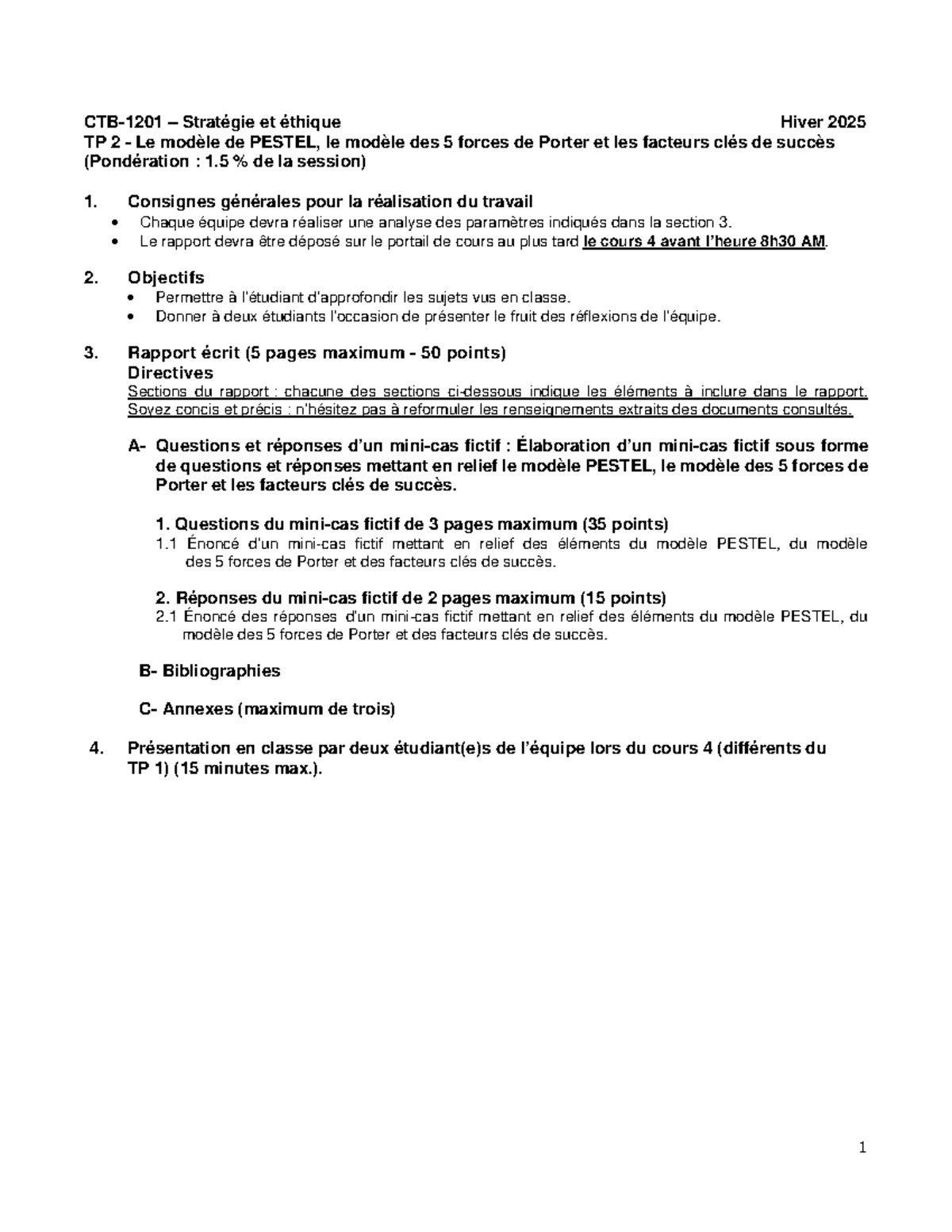 CTB-1201 – Stratégie et éthique Hiver 2025
TP 2 - Le modèle de PESTEL, le modèle des 5 forces de Porter et les facteurs clés de succès (Pondération : 1.5 % de la session)

1. Consignes générales pour la réalisation du travail
• Chaque équipe devra réaliser une analyse des paramètres indiqués dans la section 3.
• Le rapport devra être déposé sur le portail de cours au plus tard le cours 4 avant l'heure 8h30 AM.

2. Objectifs
• Permettre à l'étudiant d'approfondir les sujets vus en classe.
• Donner à deux étudiants l'occasion de présenter le fruit des réflexions de l'équipe.

3. Rapport écrit (5 pages maximum - 50 points)
Directives
Sections du rapport : chacune des sections ci-dessous indique les éléments à inclure dans le rapport. Soyez concis et précis : n'hésitez pas à reformuler les renseignements extraits des documents consultés.

A- Questions et réponses d'un mini-cas fictif : Élaboration d'un mini-cas fictif sous forme de questions et réponses mettant en relief le modèle PESTEL, le modèle des 5 forces de Porter et les facteurs clés de succès.

1. Questions du mini-cas fictif de 3 pages maximum (35 points)
1.1 Énoncé d'un mini-cas fictif mettant en relief des éléments du modèle PESTEL, du modèle des 5 forces de Porter et des facteurs clés de succès.

2. Réponses du mini-cas fictif de 2 pages maximum (15 points)
2.1 Énoncé des réponses d'un mini-cas fictif mettant en relief des éléments du modèle PESTEL, du modèle des 5 forces de Porter et des facteurs clés de succès.

B- Bibliographies

C- Annexes (maximum de trois)

4. Présentation en classe par deux étudiant(e)s de l'équipe lors du cours 4 (différents du TP 1) (15 minutes max.).

1